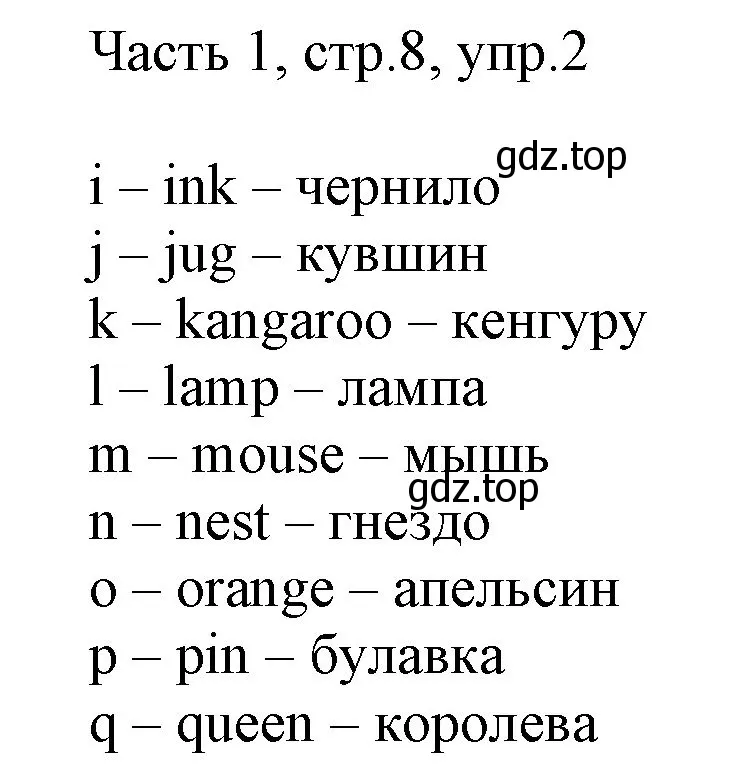 Часть 1, стр.8, упр.2

gdz.top

i – ink – чернило
j – jug – кувшин
k – kangaroo – кенгуру
l – lamp – лампа
m – mouse – мышь
gdz.top
n – nest – гнездо
o – orange – апельсин
p – pin – булавка
q – queen – королева